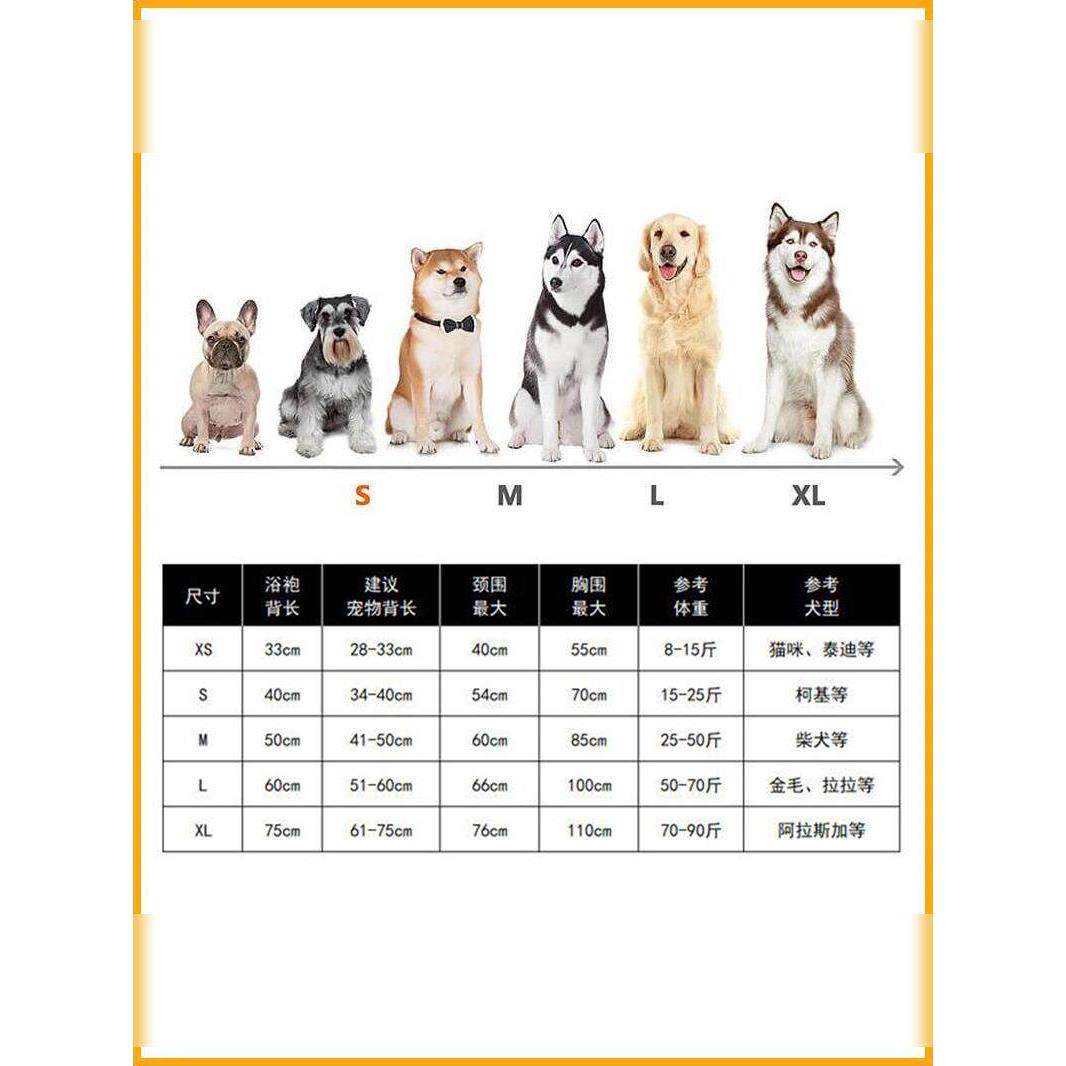 S M L XL

| 尺寸 | 浴袍背长 | 建议宠物背长 | 颈围最大 | 胸围最大 | 参考体重 | 参考犬型 |
|---|---|---|---|---|---|---|
| XS | 33cm | 28-33cm | 40cm | 55cm | 8-15斤 | 猫咪、泰迪等 |
| S | 40cm | 34-40cm | 54cm | 70cm | 15-25斤 | 柯基等 |
| M | 50cm | 41-50cm | 60cm | 85cm | 25-50斤 | 柴犬等 |
| L | 60cm | 51-60cm | 66cm | 100cm | 50-70斤 | 金毛、拉拉等 |
| XL | 75cm | 61-75cm | 76cm | 110cm | 70-90斤 | 阿拉斯加等 |